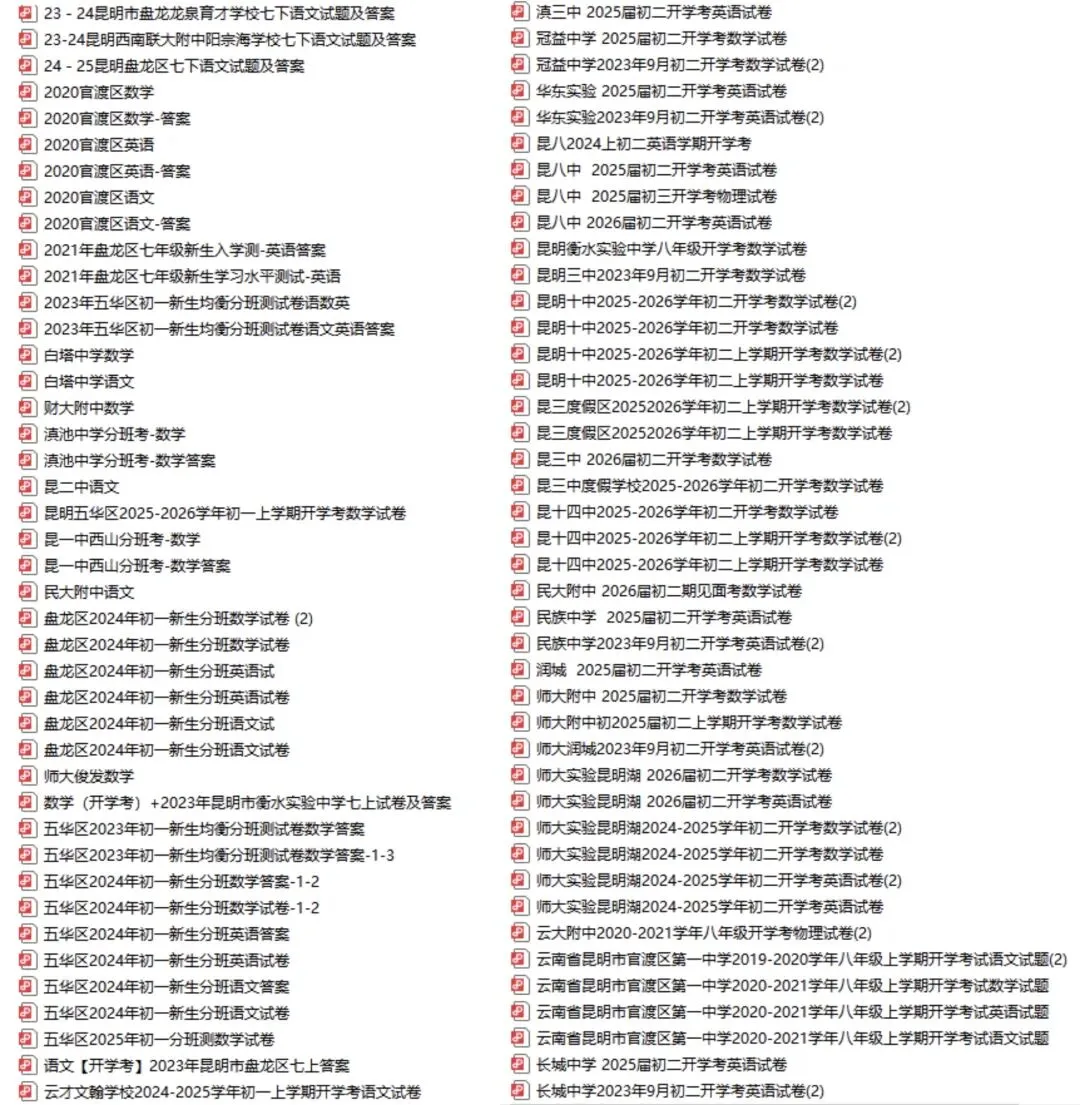 23 - 24昆明市盘龙龙泉育才学校七下语文试题及答案
23-24昆明西南联大附中阳宗海学校七下语文试题及答案
24 - 25昆明盘龙区七下语文试题及答案
2020官渡区数学
2020官渡区数学-答案
2020官渡区英语
2020官渡区英语-答案
2020官渡区语文
2020官渡区语文-答案
2021年盘龙区七年级新生入学测-英语答案
2021年盘龙区七年级新生学习水平测试-英语
2023年五华区初一新生均衡分班测试卷语数英
2023年五华区初一新生均衡分班测试卷语文英语答案
白塔中学数学
白塔中学语文
财大附中数学
滇池中学分班考-数学
滇池中学分班考-数学答案
昆二中语文
昆明五华区2025-2026学年初一上学期开学考数学试卷
昆一中西山分班考-数学
昆一中西山分班考-数学答案
民大附中语文
盘龙区2024年初一新生分班数学试卷 (2)
盘龙区2024年初一新生分班数学试卷
盘龙区2024年初一新生分班英语试
盘龙区2024年初一新生分班英语试卷
盘龙区2024年初一新生分班语文试
盘龙区2024年初一新生分班语文试卷
师大俊发数学
数学（开学考）+2023年昆明市衡水实验中学七上试卷及答案
五华区2023年初一新生均衡分班测试卷数学答案
五华区2023年初一新生均衡分班测试卷数学答案-1-3
五华区2024年初一新生分班数学答案-1-2
五华区2024年初一新生分班数学试卷-1-2
五华区2024年初一新生分班英语答案
五华区2024年初一新生分班英语试卷
五华区2024年初一新生分班语文答案
五华区2024年初一新生分班语文试卷
五华区2025年初一分班测数学试卷
语文【开学考】2023年昆明市盘龙区七上答案
云才文翰学校2024-2025学年初一上学期开学考语文试卷

滇三中 2025届初二开学考英语试卷
冠益中学 2025届初二开学考数学试卷
冠益中学2023年9月初二开学考数学试卷(2)
华东实验 2025届初二开学考英语试卷
华东实验2023年9月初二开学考英语试卷(2)
昆八2024上初二英语学期开学考
昆八中 2025届初二开学考英语试卷
昆八中 2025届初三开学考物理试卷
昆八中 2026届初二开学考英语试卷
昆明衡水实验中学八年级开学考数学试卷
昆明三中2023年9月初二开学考数学试卷
昆明十中2025-2026学年初二开学考数学试卷(2)
昆明十中2025-2026学年初二开学考数学试卷
昆明十中2025-2026学年初二上学期开学考数学试卷(2)
昆明十中2025-2026学年初二上学期开学考数学试卷
昆三度假区20252026学年初二上学期开学考数学试卷(2)
昆三度假区20252026学年初二上学期开学考数学试卷
昆三中 2026届初二开学考数学试卷
昆三中度假学校2025-2026学年初二开学考数学试卷
昆十四中2025-2026学年初二开学考数学试卷
昆十四中2025-2026学年初二上学期开学考数学试卷(2)
昆十四中2025-2026学年初二上学期开学考数学试卷
民大附中 2026届初二期见面考数学试卷
民族中学 2025届初二开学考英语试卷
民族中学2023年9月初二开学考英语试卷(2)
润城 2025届初二开学考英语试卷
师大附中 2025届初二开学考数学试卷
师大附中初2025届初二上学期开学考数学试卷
师大润城2023年9月初二开学考英语试卷(2)
师大实验昆明湖 2026届初二开学考数学试卷
师大实验昆明湖 2026届初二开学考英语试卷
师大实验昆明湖2024-2025学年初二开学考数学试卷(2)
师大实验昆明湖2024-2025学年初二开学考数学试卷
师大实验昆明湖2024-2025学年初二开学考英语试卷(2)
师大实验昆明湖2024-2025学年初二开学考英语试卷
云大附中2020-2021学年八年级开学考物理试卷(2)
云南省昆明市官渡区第一中学2019-2020学年八年级上学期开学考试语文试题(2)
云南省昆明市官渡区第一中学2020-2021学年八年级上学期开学考试数学试题
云南省昆明市官渡区第一中学2020-2021学年八年级上学期开学考试英语试题
云南省昆明市官渡区第一中学2020-2021学年八年级上学期开学考试语文试题
长城中学 2025届初二开学考英语试卷
长城中学2023年9月初二开学考英语试卷(2)